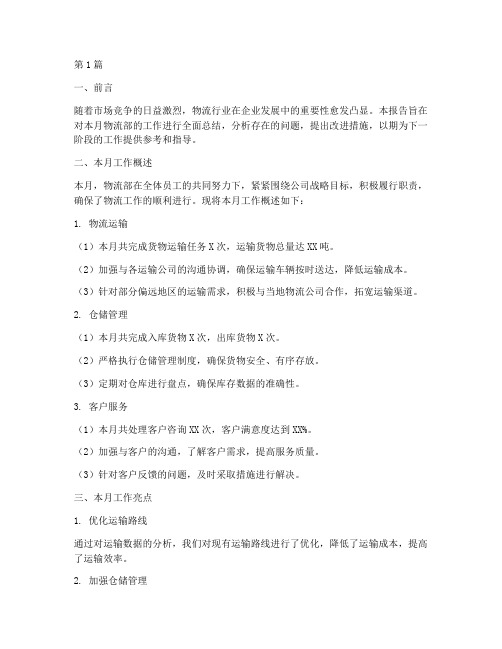 第1篇

一、前言

随着市场竞争的日益激烈，物流行业在企业发展中的重要性愈发凸显。本报告旨在对本月物流部的工作进行全面总结，分析存在的问题，提出改进措施，以期为下一阶段的工作提供参考和指导。

二、本月工作概述

本月，物流部在全体员工的共同努力下，紧紧围绕公司战略目标，积极履行职责，确保了物流工作的顺利进行。现将本月工作概述如下：

1. 物流运输

（1）本月共完成货物运输任务X次，运输货物总量达XX吨。

（2）加强与各运输公司的沟通协调，确保运输车辆按时送达，降低运输成本。

（3）针对部分偏远地区的运输需求，积极与当地物流公司合作，拓宽运输渠道。

2. 仓储管理

（1）本月共完成入库货物X次，出库货物X次。

（2）严格执行仓储管理制度，确保货物安全、有序存放。

（3）定期对仓库进行盘点，确保库存数据的准确性。

3. 客户服务

（1）本月共处理客户咨询XX次，客户满意度达到XX%。

（2）加强与客户的沟通，了解客户需求，提高服务质量。

（3）针对客户反馈的问题，及时采取措施进行解决。

三、本月工作亮点

1. 优化运输路线

通过对运输数据的分析，我们对现有运输路线进行了优化，降低了运输成本，提高了运输效率。

2. 加强仓储管理